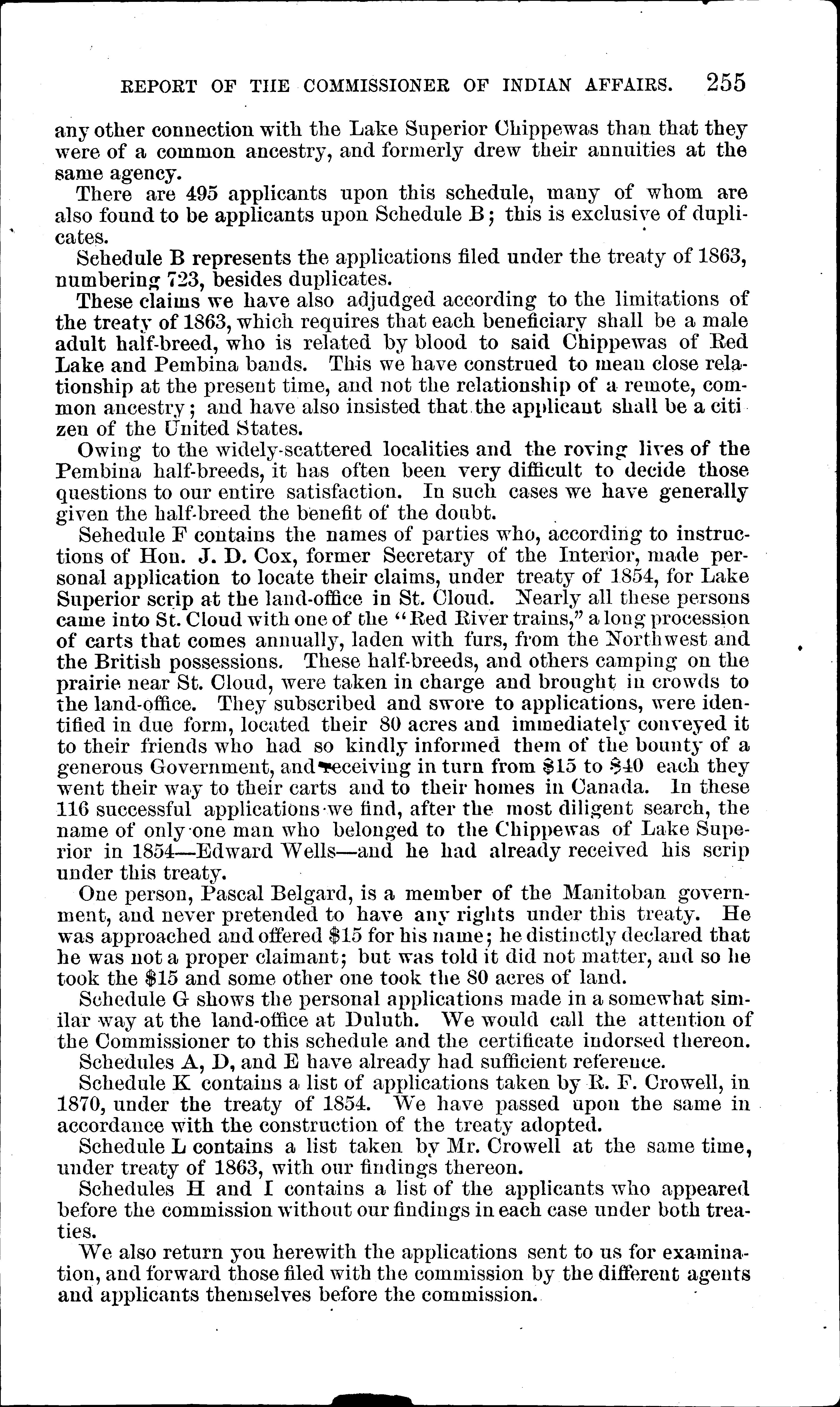 REPORT OF THE COMMISSIONER OF INDIAN AFFAIRS. 255

any other connection with the Lake Superior Chippewas than that they were of a common ancestry, and formerly drew their annuities at the same agency.

There are 495 applicants upon this schedule, many of whom are also found to be applicants upon Schedule B; this is exclusive of duplicates.

Schedule B represents the applications filed under the treaty of 1863, numbering 723, besides duplicates.

These claims we have also adjudged according to the limitations of the treaty of 1863, which requires that each beneficiary shall be a male adult half-breed, who is related by blood to said Chippewas of Red Lake and Pembina bands. This we have construed to mean close relationship at the present time, and not the relationship of a remote, common ancestry; and have also insisted that the applicant shall be a citizen of the United States.

Owing to the widely-scattered localities and the roving lives of the Pembina half-breeds, it has often been very difficult to decide those questions to our entire satisfaction. In such cases we have generally given the half-breed the benefit of the doubt.

Schedule F contains the names of parties who, according to instructions of Hon. J. D. Cox, former Secretary of the Interior, made personal application to locate their claims, under treaty of 1854, for Lake Superior scrip at the land-office in St. Cloud. Nearly all these persons came into St. Cloud with one of the "Red River trains," a long procession of carts that comes annually, laden with furs, from the Northwest and the British possessions. These half-breeds, and others camping on the prairie near St. Cloud, were taken in charge and brought in crowds to the land-office. They subscribed and swore to applications, were identified in due form, located their 80 acres and immediately conveyed it to their friends who had so kindly informed them of the bounty of a generous Government, and receiving in turn from $15 to $40 each they went their way to their carts and to their homes in Canada. In these 116 successful applications we find, after the most diligent search, the name of only one man who belonged to the Chippewas of Lake Superior in 1854—Edward Wells—and he had already received his scrip under this treaty.

One person, Pascal Belgard, is a member of the Manitoban government, and never pretended to have any rights under this treaty. He was approached and offered $15 for his name; he distinctly declared that he was not a proper claimant; but was told it did not matter, and so he took the $15 and some other one took the 80 acres of land.

Schedule G shows the personal applications made in a somewhat similar way at the land-office at Duluth. We would call the attention of the Commissioner to this schedule and the certificate indorsed thereon.

Schedules A, D, and E have already had sufficient reference.

Schedule K contains a list of applications taken by R. F. Crowell, in 1870, under the treaty of 1854. We have passed upon the same in accordance with the construction of the treaty adopted.

Schedule L contains a list taken by Mr. Crowell at the same time, under treaty of 1863, with our findings thereon.

Schedules H and I contains a list of the applicants who appeared before the commission without our findings in each case under both treaties.

We also return you herewith the applications sent to us for examination, and forward those filed with the commission by the different agents and applicants themselves before the commission.